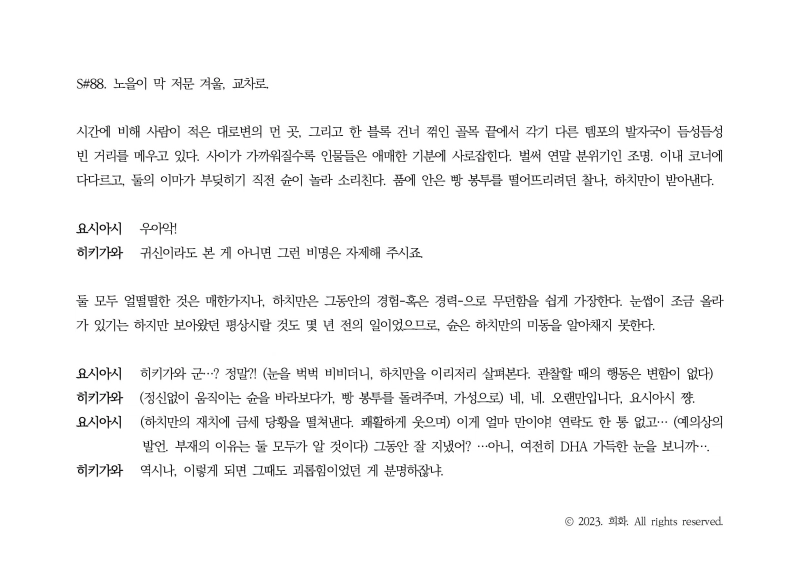 S#88. 노을이 막 저문 겨울, 교차로.

시간에 비해 사람이 적은 대로변의 먼 곳, 그리고 한 블록 건너 꺾인 골목 끝에서 각기 다른 템포의 발자국이 듬성듬성 빈 거리를 메우고 있다. 사이가 가까워질수록 인물들은 애매한 기분에 사로잡힌다. 벌써 연말 분위기인 조명. 이내 코너에 다다르고, 둘의 이마가 부딪히기 직전 슌이 놀라 소리친다. 품에 안은 빵 봉투를 떨어뜨리려던 찰나, 하치만이 받아낸다.

요시아시 우아악!
히키가와 귀신이라도 본 게 아니면 그런 비명은 자제해 주시죠.

둘 모두 얼떨떨한 것은 매한가지나, 하치만은 그동안의 경험-혹은 경력-으로 무던함을 쉽게 가장한다. 눈썹이 조금 올라가 있기는 하지만 보아왔던 평상시랄 것도 몇 년 전의 일이었으므로, 슌은 하치만의 미동을 알아채지 못한다.

요시아시 히키가와 군…? 정말?! (눈을 벅벅 비비더니, 하치만을 이리저리 살펴본다. 관찰할 때의 행동은 변함이 없다)
히키가와 (정신없이 움직이는 슌을 바라보다가, 빵 봉투를 돌려주며, 가성으로) 네, 네. 오랜만입니다, 요시아시 쨩.
요시아시 (하치만의 재치에 금세 당황을 떨쳐낸다. 쾌활하게 웃으며) 이게 얼마 만이야! 연락도 한 통 없고… (예의상의 발언. 부재의 이유는 둘 모두가 알 것이다) 그동안 잘 지냈어? …아니, 여전히 DHA 가득한 눈을 보니까….
히키가와 역시나, 이렇게 되면 그때도 괴롭힘이었던 게 분명하잖냐.

© 2023. 희화. All rights reserved.